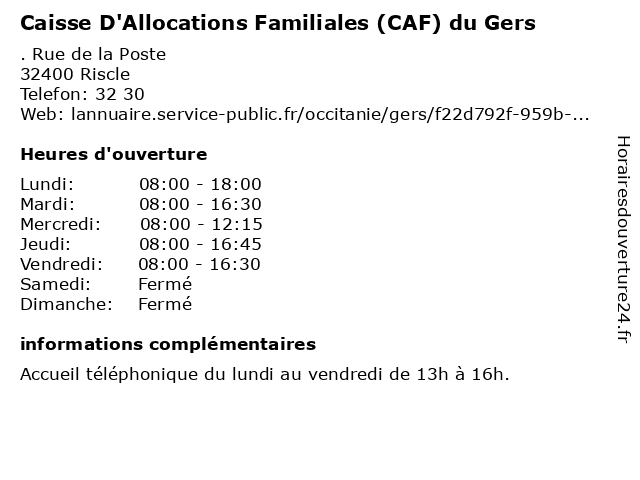 Caisse D'Allocations Familiales (CAF) du Gers

. Rue de la Poste
32400 Riscle
Telefon: 32 30
Web: lannuaire.service-public.fr/occitanie/gers/f22d792f-959b-...

Heures d'ouverture

Lundi: 08:00 - 18:00
Mardi: 08:00 - 16:30
Mercredi: 08:00 - 12:15
Jeudi: 08:00 - 16:45
Vendredi: 08:00 - 16:30
Samedi: Fermé
Dimanche: Fermé

informations complémentaires

Accueil téléphonique du lundi au vendredi de 13h à 16h.

Horairesdouverture24.fr